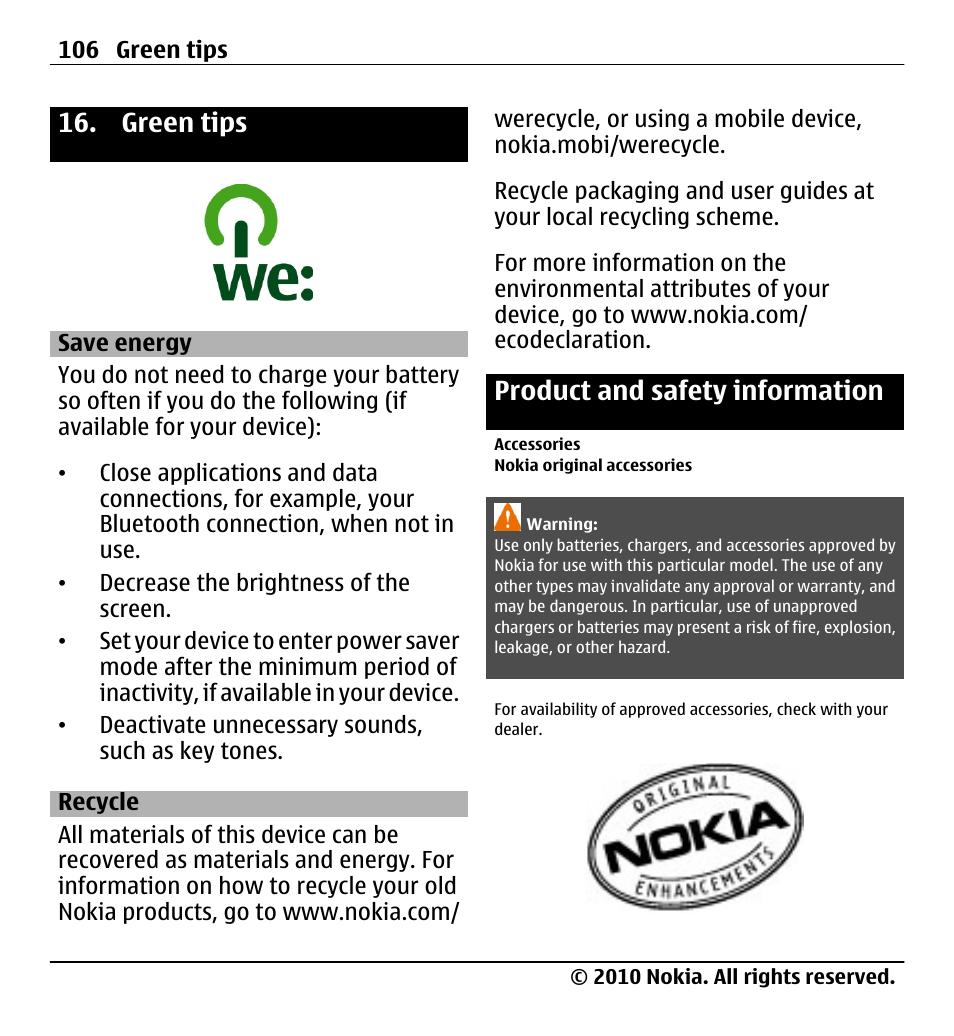 106 Green tips

16. Green tips

we:

Save energy

You do not need to charge your battery so often if you do the following (if available for your device):

• Close applications and data connections, for example, your Bluetooth connection, when not in use.

• Decrease the brightness of the screen.

• Set your device to enter power saver mode after the minimum period of inactivity, if available in your device.

• Deactivate unnecessary sounds, such as key tones.

Recycle

All materials of this device can be recovered as materials and energy. For information on how to recycle your old Nokia products, go to www.nokia.com/werecycle, or using a mobile device, nokia.mobi/werecycle.

Recycle packaging and user guides at your local recycling scheme.

For more information on the environmental attributes of your device, go to www.nokia.com/ecodeclaration.

Product and safety information

Accessories
Nokia original accessories

Warning:
Use only batteries, chargers, and accessories approved by Nokia for use with this particular model. The use of any other types may invalidate any approval or warranty, and may be dangerous. In particular, use of unapproved chargers or batteries may present a risk of fire, explosion, leakage, or other hazard.

For availability of approved accessories, check with your dealer.

ORIGINAL NOKIA ENHANCEMENTS

© 2010 Nokia. All rights reserved.